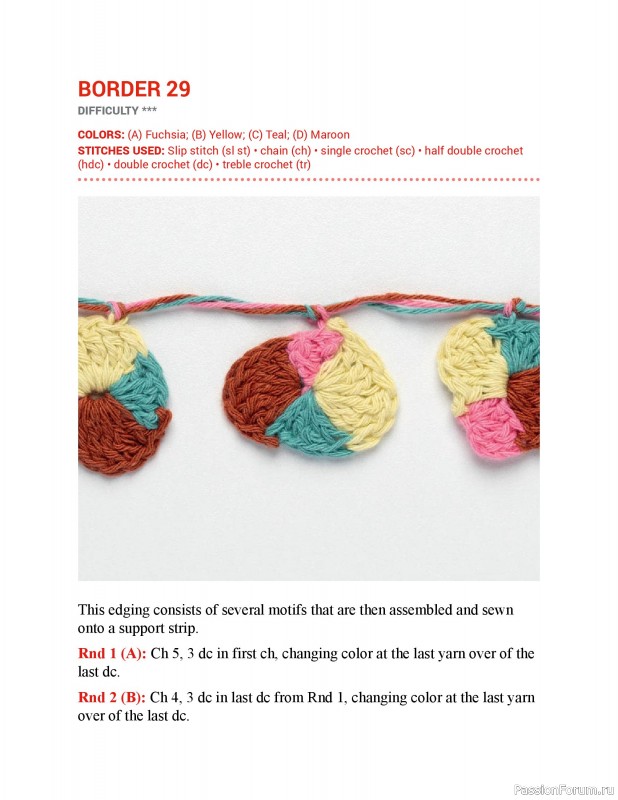 BORDER 29

DIFFICULTY ***

COLORS: (A) Fuchsia; (B) Yellow; (C) Teal; (D) Maroon

STITCHES USED: Slip stitch (sl st) • chain (ch) • single crochet (sc) • half double crochet (hdc) • double crochet (dc) • treble crochet (tr)

This edging consists of several motifs that are then assembled and sewn onto a support strip.

Rnd 1 (A): Ch 5, 3 dc in first ch, changing color at the last yarn over of the last dc.

Rnd 2 (B): Ch 4, 3 dc in last dc from Rnd 1, changing color at the last yarn over of the last dc.

PassionForum.ru